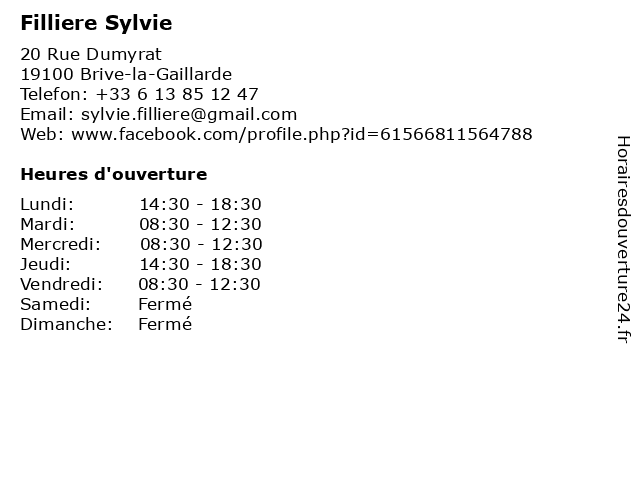 Filliere Sylvie

20 Rue Dumyrat
19100 Brive-la-Gaillarde
Telefon: +33 6 13 85 12 47
Email: sylvie.filliere@gmail.com
Web: www.facebook.com/profile.php?id=61566811564788

Heures d'ouverture

Lundi: 14:30 - 18:30
Mardi: 08:30 - 12:30
Mercredi: 08:30 - 12:30
Jeudi: 14:30 - 18:30
Vendredi: 08:30 - 12:30
Samedi: Fermé
Dimanche: Fermé

Horairesdouverture24.fr